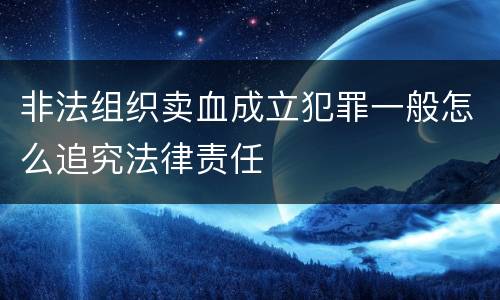 非法组织卖血成立犯罪一般怎么追究法律责任